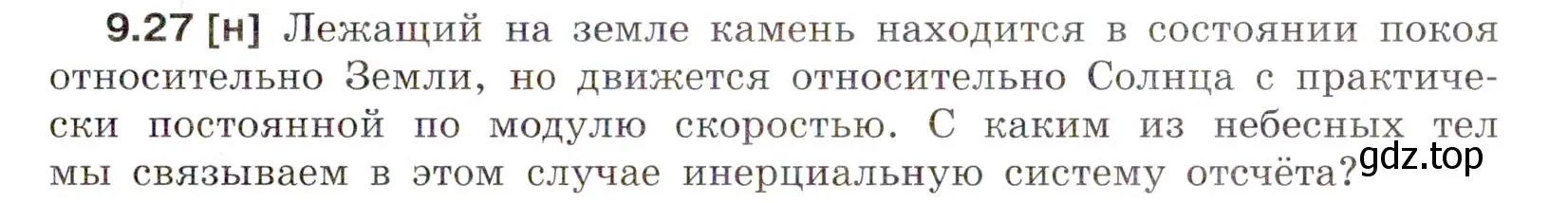 9.27 [н] Лежащий на земле камень находится в состоянии покоя относительно Земли, но движется относительно Солнца с практически постоянной по модулю скоростью. С каким из небесных тел мы связываем в этом случае инерциальную систему отсчёта?

gdz.top